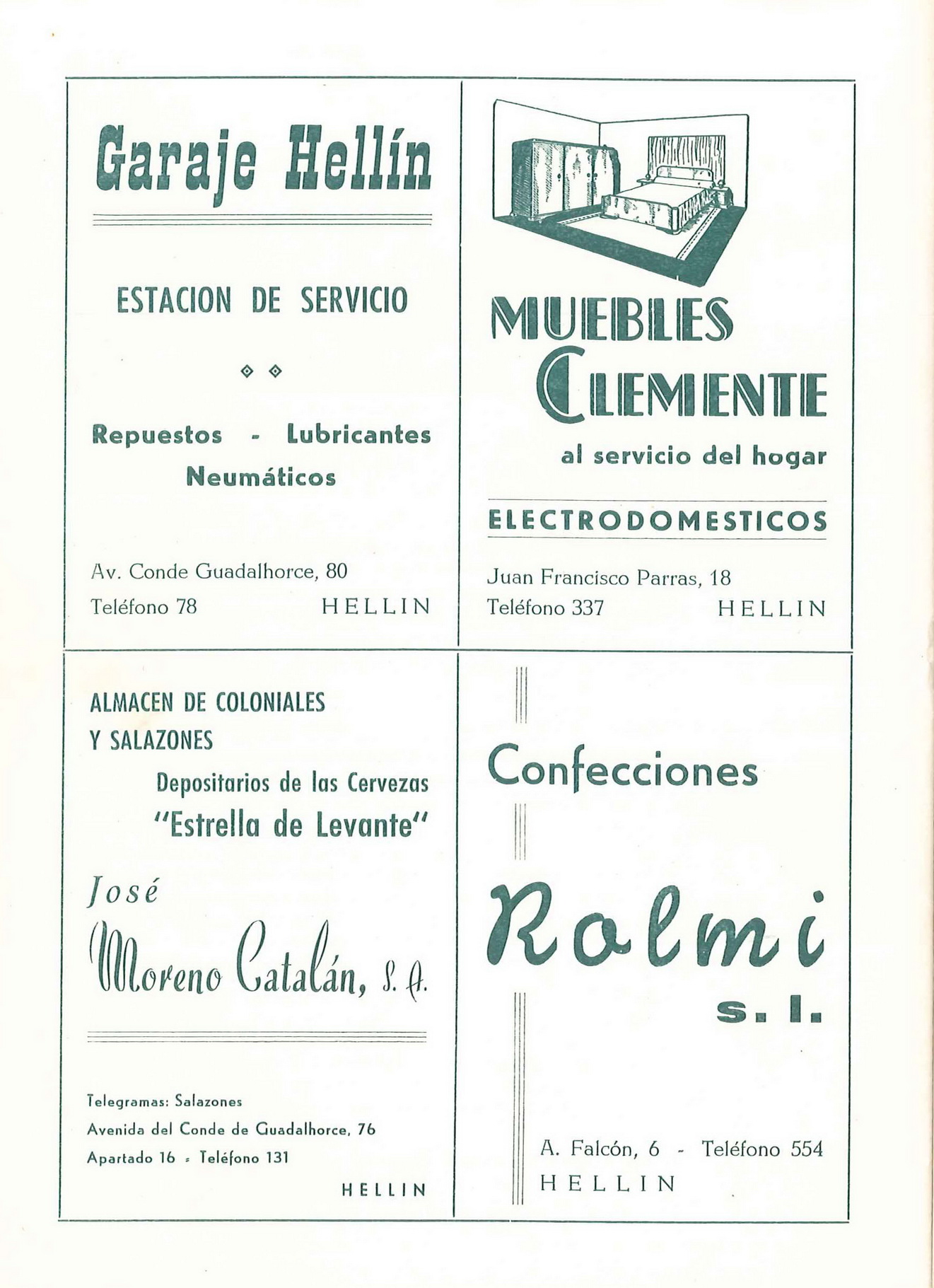 Garaje Hellín

ESTACION DE SERVICIO

Repuestos - Lubricantes
Neumáticos

Av. Conde Guadalhorce, 80
Teléfono 78 HELLIN

MUEBLES
CLEMENTE
al servicio del hogar

ELECTRODOMESTICOS

Juan Francisco Parras, 18
Teléfono 337 HELLIN

ALMACEN DE COLONIALES
Y SALAZONES
Depositarios de las Cervezas
"Estrella de Levante"

José
Moreno Catalán, S. A.

Telegramas: Salazones
Avenida del Conde de Guadalhorce, 76
Apartado 16 - Teléfono 131
HELLIN

Confecciones
Rolmi
s. l.

A. Falcón, 6 - Teléfono 554
HELLIN